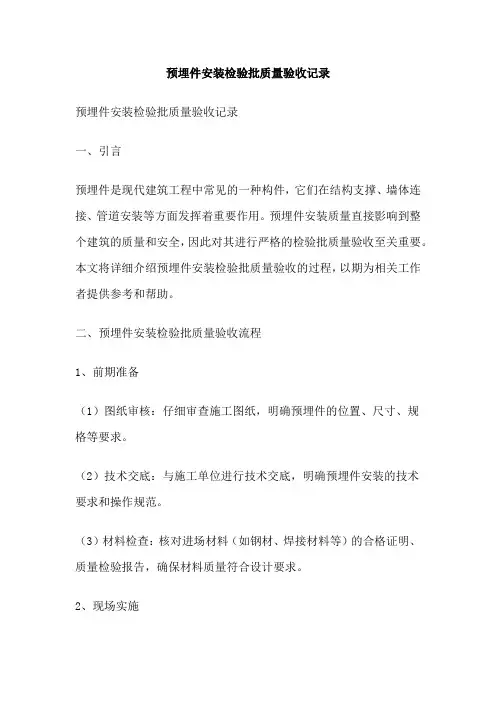 预埋件安装检验批质量验收记录

预埋件安装检验批质量验收记录

一、引言

预埋件是现代建筑工程中常见的一种构件，它们在结构支撑、墙体连接、管道安装等方面发挥着重要作用。预埋件安装质量直接影响到整个建筑的质量和安全，因此对其进行严格的检验批质量验收至关重要。本文将详细介绍预埋件安装检验批质量验收的过程，以期为相关工作者提供参考和帮助。

二、预埋件安装检验批质量验收流程

1、前期准备

（1）图纸审核：仔细审查施工图纸，明确预埋件的位置、尺寸、规格等要求。

（2）技术交底：与施工单位进行技术交底，明确预埋件安装的技术要求和操作规范。

（3）材料检查：核对进场材料（如钢材、焊接材料等）的合格证明、质量检验报告，确保材料质量符合设计要求。

2、现场实施